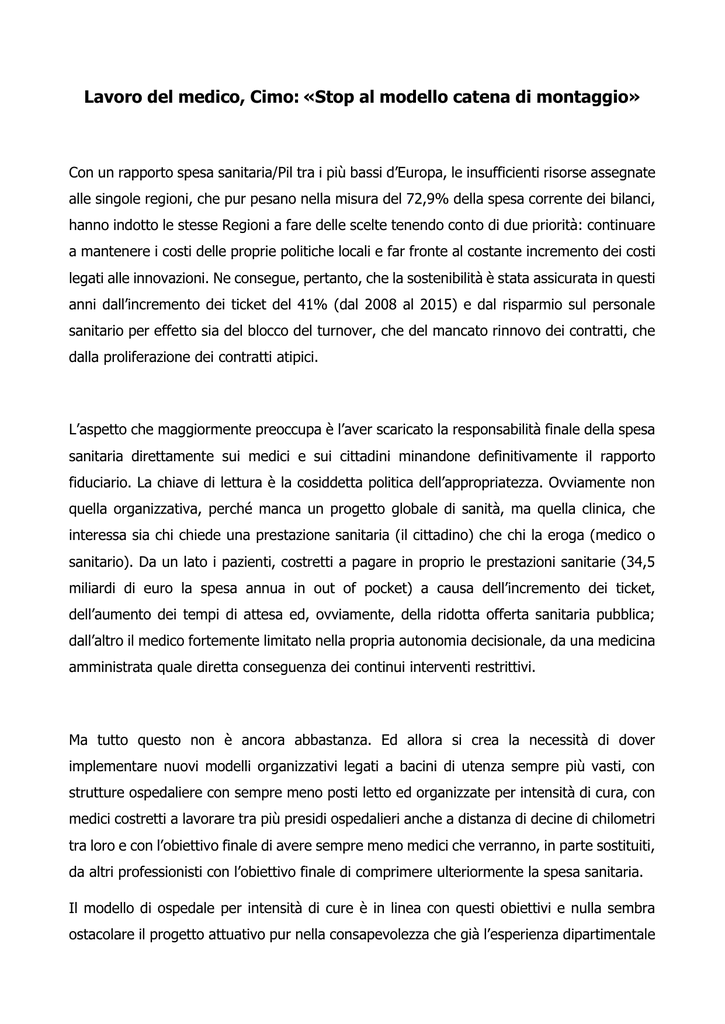 Lavoro del medico, Cimo: «Stop al modello catena di montaggio»

Con un rapporto spesa sanitaria/Pil tra i più bassi d'Europa, le insufficienti risorse assegnate alle singole regioni, che pur pesano nella misura del 72,9% della spesa corrente dei bilanci, hanno indotto le stesse Regioni a fare delle scelte tenendo conto di due priorità: continuare a mantenere i costi delle proprie politiche locali e far fronte al costante incremento dei costi legati alle innovazioni. Ne consegue, pertanto, che la sostenibilità è stata assicurata in questi anni dall'incremento dei ticket del 41% (dal 2008 al 2015) e dal risparmio sul personale sanitario per effetto sia del blocco del turnover, che del mancato rinnovo dei contratti, che dalla proliferazione dei contratti atipici.

L'aspetto che maggiormente preoccupa è l'aver scaricato la responsabilità finale della spesa sanitaria direttamente sui medici e sui cittadini minandone definitivamente il rapporto fiduciario. La chiave di lettura è la cosiddetta politica dell'appropriatezza. Ovviamente non quella organizzativa, perché manca un progetto globale di sanità, ma quella clinica, che interessa sia chi chiede una prestazione sanitaria (il cittadino) che chi la eroga (medico o sanitario). Da un lato i pazienti, costretti a pagare in proprio le prestazioni sanitarie (34,5 miliardi di euro la spesa annua in out of pocket) a causa dell'incremento dei ticket, dell'aumento dei tempi di attesa ed, ovviamente, della ridotta offerta sanitaria pubblica; dall'altro il medico fortemente limitato nella propria autonomia decisionale, da una medicina amministrata quale diretta conseguenza dei continui interventi restrittivi.

Ma tutto questo non è ancora abbastanza. Ed allora si crea la necessità di dover implementare nuovi modelli organizzativi legati a bacini di utenza sempre più vasti, con strutture ospedaliere con sempre meno posti letto ed organizzate per intensità di cura, con medici costretti a lavorare tra più presidi ospedalieri anche a distanza di decine di chilometri tra loro e con l'obiettivo finale di avere sempre meno medici che verranno, in parte sostituiti, da altri professionisti con l'obiettivo finale di comprimere ulteriormente la spesa sanitaria.

Il modello di ospedale per intensità di cure è in linea con questi obiettivi e nulla sembra ostacolare il progetto attuativo pur nella consapevolezza che già l'esperienza dipartimentale